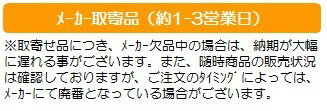 ﾒｰｶｰ取寄品（約1-3営業日）

※取寄せ品につき、ﾒｰｶｰ欠品中の場合は、納期が大幅に遅れる事がございます。また、随時商品の販売状況は確認しておりますが、ご注文のﾀｲﾐﾝｸﾞによっては、ﾒｰｶｰにて廃番となっている場合がございます。